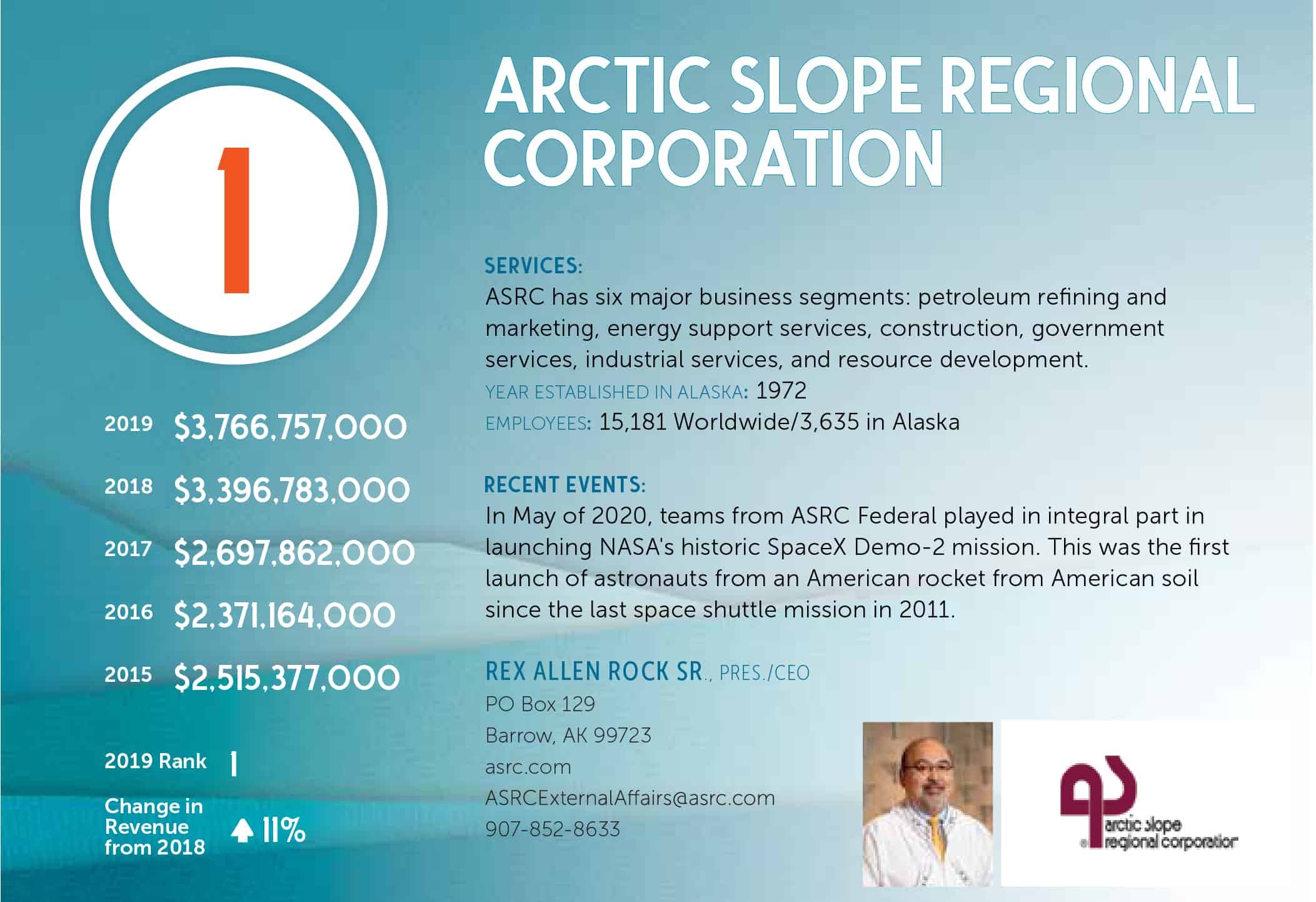 1

2019 $3,766,757,000

2018 $3,396,783,000

2017 $2,697,862,000

2016 $2,371,164,000

2015 $2,515,377,000

2019 Rank 1

Change in Revenue from 2018 11%

ARCTIC SLOPE REGIONAL CORPORATION

SERVICES:
ASRC has six major business segments: petroleum refining and marketing, energy support services, construction, government services, industrial services, and resource development.
YEAR ESTABLISHED IN ALASKA: 1972
EMPLOYEES: 15,181 Worldwide/3,635 in Alaska

RECENT EVENTS:
In May of 2020, teams from ASRC Federal played in integral part in launching NASA's historic SpaceX Demo-2 mission. This was the first launch of astronauts from an American rocket from American soil since the last space shuttle mission in 2011.

REX ALLEN ROCK SR., PRES./CEO
PO Box 129
Barrow, AK 99723
asrc.com
ASRCExternalAffairs@asrc.com
907-852-8633

arctic slope regional corporation